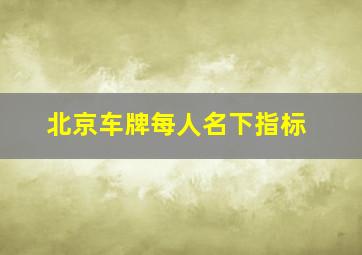 北京车牌每人名下指标